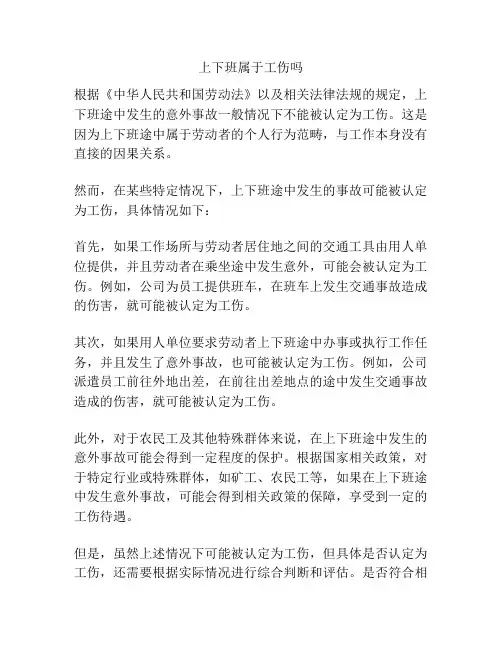 上下班属于工伤吗

根据《中华人民共和国劳动法》以及相关法律法规的规定，上下班途中发生的意外事故一般情况下不能被认定为工伤。这是因为上下班途中属于劳动者的个人行为范畴，与工作本身没有直接的因果关系。

然而，在某些特定情况下，上下班途中发生的事故可能被认定为工伤，具体情况如下：

首先，如果工作场所与劳动者居住地之间的交通工具由用人单位提供，并且劳动者在乘坐途中发生意外，可能会被认定为工伤。例如，公司为员工提供班车，在班车上发生交通事故造成的伤害，就可能被认定为工伤。

其次，如果用人单位要求劳动者上下班途中办事或执行工作任务，并且发生了意外事故，也可能被认定为工伤。例如，公司派遣员工前往外地出差，在前往出差地点的途中发生交通事故造成的伤害，就可能被认定为工伤。

此外，对于农民工及其他特殊群体来说，在上下班途中发生的意外事故可能会得到一定程度的保护。根据国家相关政策，对于特定行业或特殊群体，如矿工、农民工等，如果在上下班途中发生意外事故，可能会得到相关政策的保障，享受到一定的工伤待遇。

但是，虽然上述情况下可能被认定为工伤，但具体是否认定为工伤，还需要根据实际情况进行综合判断和评估。是否符合相